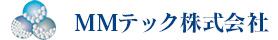 MMテック株式会社